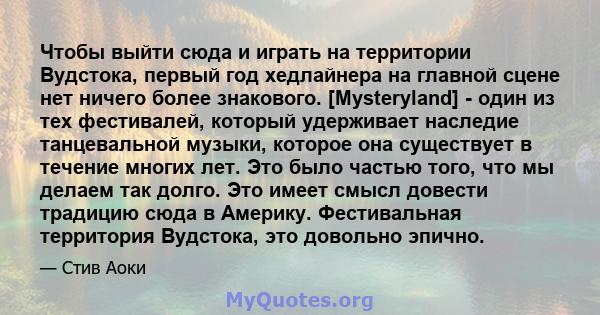 Чтобы выйти сюда и играть на территории Вудстока, первый год хедлайнера на главной сцене нет ничего более знакового. [Mysteryland] - один из тех фестивалей, который удерживает наследие танцевальной музыки, которое она существует в течение многих лет. Это было частью того, что мы делаем так долго. Это имеет смысл довести традицию сюда в Америку. Фестивальная территория Вудстока, это довольно эпично.

— Стив Аоки

MyQuotes.org